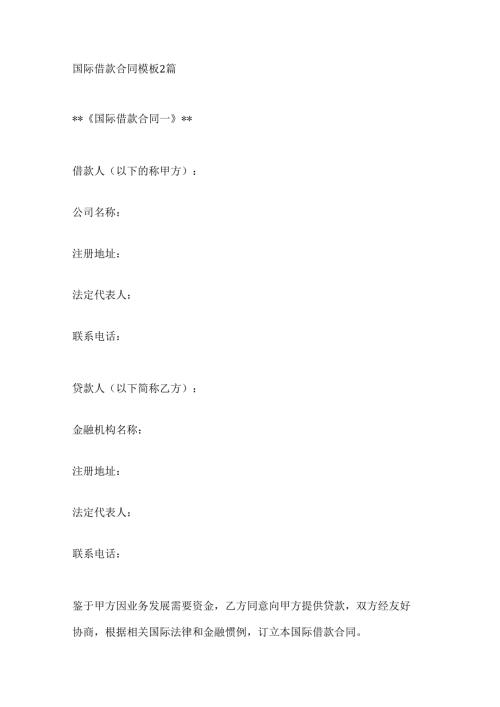 国际借款合同模板2篇

**《国际借款合同一》**

借款人（以下的称甲方）：

公司名称：

注册地址：

法定代表人：

联系电话：

贷款人（以下简称乙方）：

金融机构名称：

注册地址：

法定代表人：

联系电话：

鉴于甲方因业务发展需要资金，乙方同意向甲方提供贷款，双方经友好协商，根据相关国际法律和金融惯例，订立本国际借款合同。